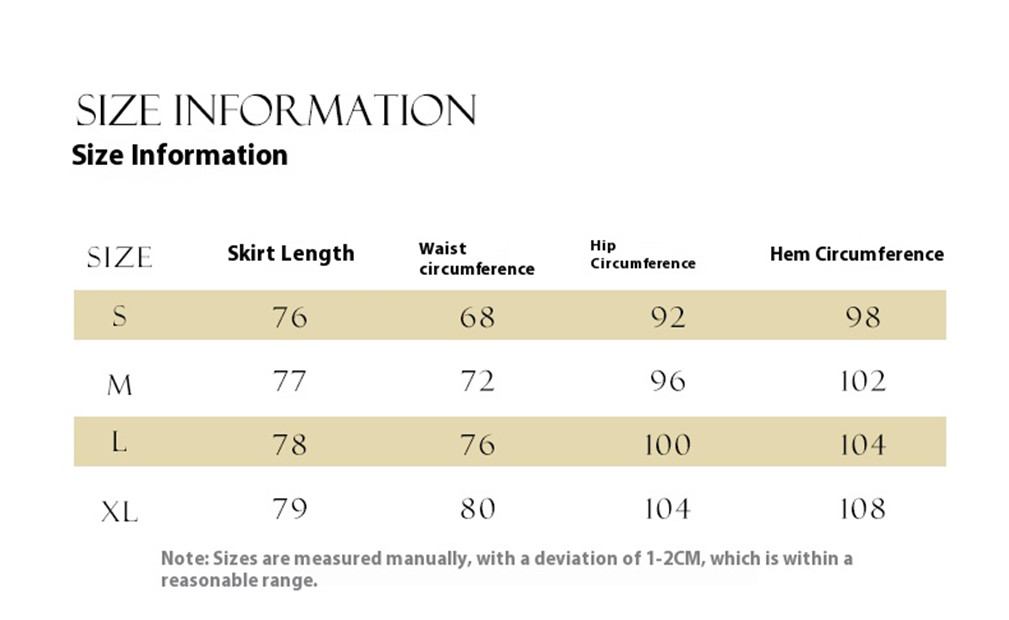 SIZE INFORMATION
Size Information

| SIZE | Skirt Length | Waist circumference | Hip Circumference | Hem Circumference |
|---|---|---|---|---|
| S | 76 | 68 | 92 | 98 |
| M | 77 | 72 | 96 | 102 |
| L | 78 | 76 | 100 | 104 |
| XL | 79 | 80 | 104 | 108 |

Note: Sizes are measured manually, with a deviation of 1-2CM, which is within a reasonable range.